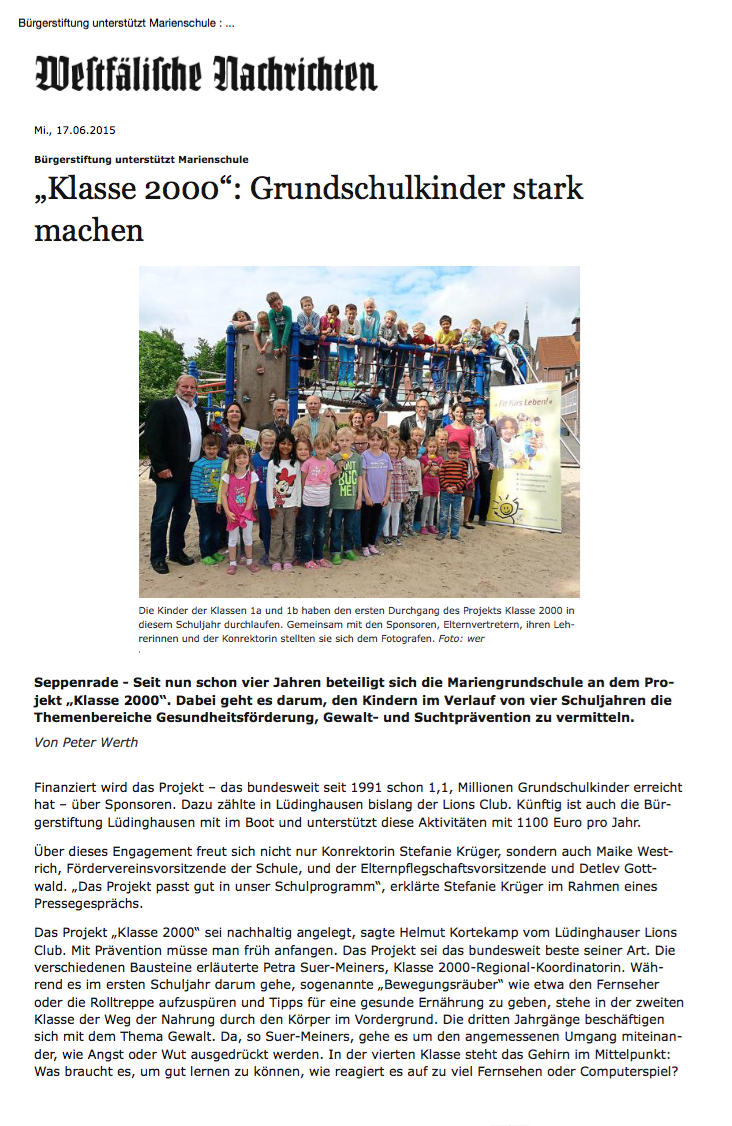 Bürgerstiftung unterstützt Marienschule : ...

Westfälische Nachrichten

Mi., 17.06.2015

Bürgerstiftung unterstützt Marienschule

„Klasse 2000“: Grundschulkinder stark machen

Fit fürs Leben!

Die Kinder der Klassen 1a und 1b haben den ersten Durchgang des Projekts Klasse 2000 in diesem Schuljahr durchlaufen. Gemeinsam mit den Sponsoren, Elternvertretern, ihren Lehrerinnen und der Konrektorin stellten sie sich dem Fotografen. Foto: wer

Seppenrade - Seit nun schon vier Jahren beteiligt sich die Mariengrundschule an dem Projekt „Klasse 2000“. Dabei geht es darum, den Kindern im Verlauf von vier Schuljahren die Themenbereiche Gesundheitsförderung, Gewalt- und Suchtprävention zu vermitteln.

Von Peter Werth

Finanziert wird das Projekt – das bundesweit seit 1991 schon 1,1, Millionen Grundschulkinder erreicht hat – über Sponsoren. Dazu zählte in Lüdinghausen bislang der Lions Club. Künftig ist auch die Bürgerstiftung Lüdinghausen mit im Boot und unterstützt diese Aktivitäten mit 1100 Euro pro Jahr.

Über dieses Engagement freut sich nicht nur Konrektorin Stefanie Krüger, sondern auch Maike Westrich, Fördervereinsvorsitzende der Schule, und der Elternpflegschaftsvorsitzende und Detlev Gottwald. „Das Projekt passt gut in unser Schulprogramm“, erklärte Stefanie Krüger im Rahmen eines Pressegesprächs.

Das Projekt „Klasse 2000“ sei nachhaltig angelegt, sagte Helmut Kortekamp vom Lüdinghauser Lions Club. Mit Prävention müsse man früh anfangen. Das Projekt sei das bundesweit beste seiner Art. Die verschiedenen Bausteine erläuterte Petra Suer-Meiners, Klasse 2000-Regional-Koordinatorin. Während es im ersten Schuljahr darum gehe, sogenannte „Bewegungsräuber“ wie etwa den Fernseher oder die Rolltreppe aufzuspüren und Tipps für eine gesunde Ernährung zu geben, stehe in der zweiten Klasse der Weg der Nahrung durch den Körper im Vordergrund. Die dritten Jahrgänge beschäftigen sich mit dem Thema Gewalt. Da, so Suer-Meiners, gehe es um den angemessenen Umgang miteinander, wie Angst oder Wut ausgedrückt werden. In der vierten Klasse steht das Gehirn im Mittelpunkt: Was braucht es, um gut lernen zu können, wie reagiert es auf zu viel Fernsehen oder Computerspiel?